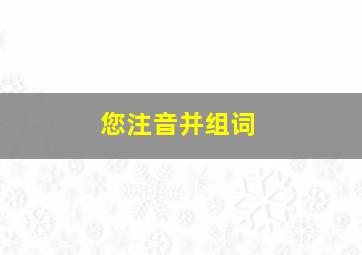 您注音并组词